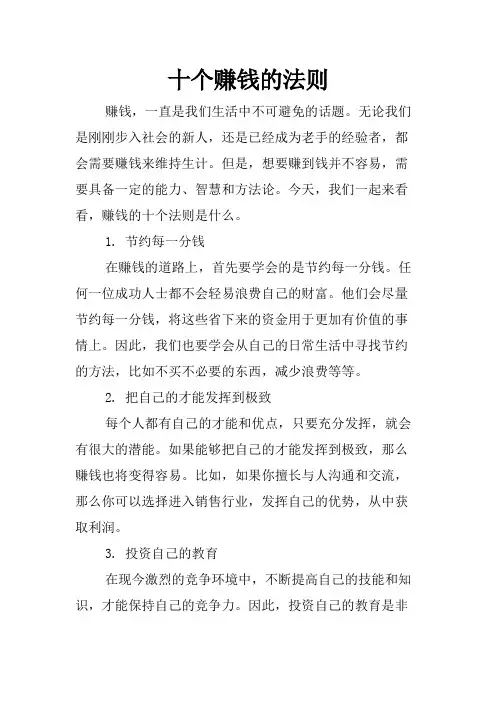 十个赚钱的法则

赚钱，一直是我们生活中不可避免的话题。无论我们是刚刚步入社会的新人，还是已经成为老手的经验者，都会需要赚钱来维持生计。但是，想要赚到钱并不容易，需要具备一定的能力、智慧和方法论。今天，我们一起来看看，赚钱的十个法则是什么。

1. 节约每一分钱

在赚钱的道路上，首先要学会的是节约每一分钱。任何一位成功人士都不会轻易浪费自己的财富。他们会尽量节约每一分钱，将这些省下来的资金用于更加有价值的事情上。因此，我们也要学会从自己的日常生活中寻找节约的方法，比如不买不必要的东西，减少浪费等等。

2. 把自己的才能发挥到极致

每个人都有自己的才能和优点，只要充分发挥，就会有很大的潜能。如果能够把自己的才能发挥到极致，那么赚钱也将变得容易。比如，如果你擅长与人沟通和交流，那么你可以选择进入销售行业，发挥自己的优势，从中获取利润。

3. 投资自己的教育

在现今激烈的竞争环境中，不断提高自己的技能和知识，才能保持自己的竞争力。因此，投资自己的教育是非